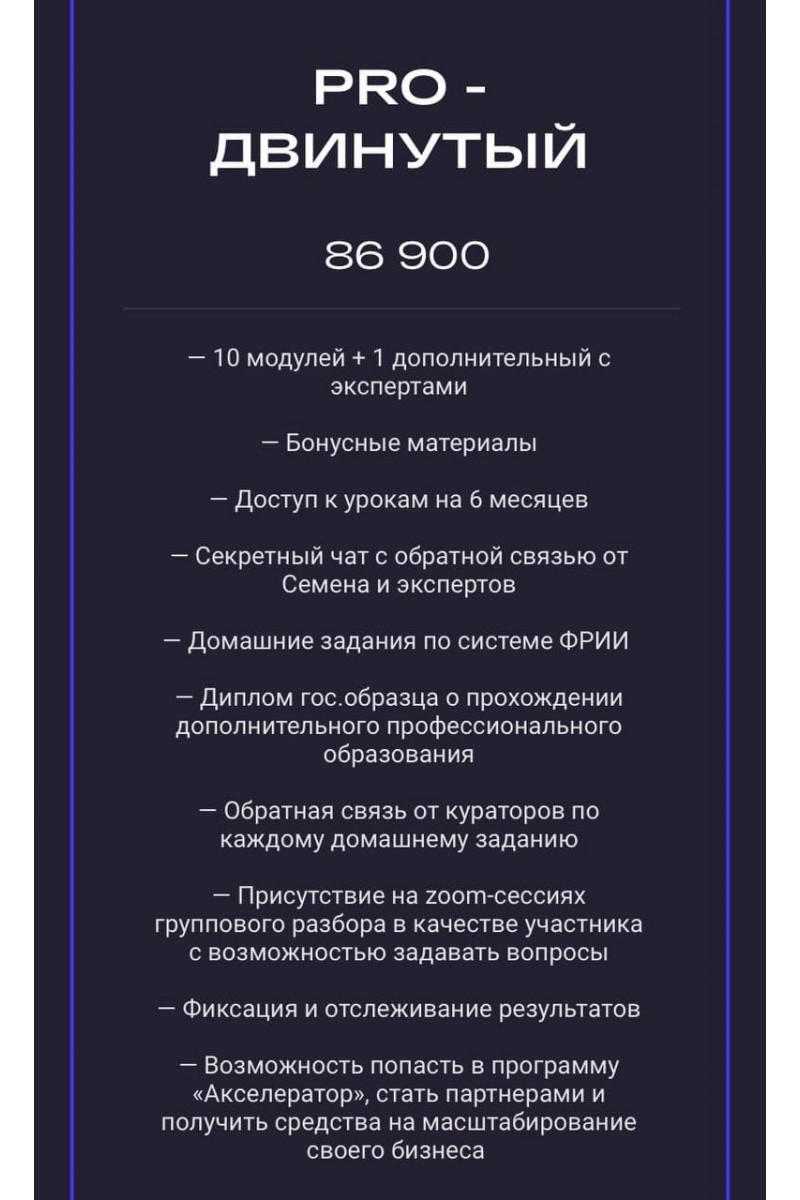 PRO - ДВИНУТЫЙ

86 900

— 10 модулей + 1 дополнительный с экспертами

— Бонусные материалы

— Доступ к урокам на 6 месяцев

— Секретный чат с обратной связью от Семена и экспертов

— Домашние задания по системе ФРИИ

— Диплом гос.образца о прохождении дополнительного профессионального образования

— Обратная связь от кураторов по каждому домашнему заданию

— Присутствие на zoom-сессиях группового разбора в качестве участника с возможностью задавать вопросы

— Фиксация и отслеживание результатов

— Возможность попасть в программу «Акселератор», стать партнерами и получить средства на масштабирование своего бизнеса